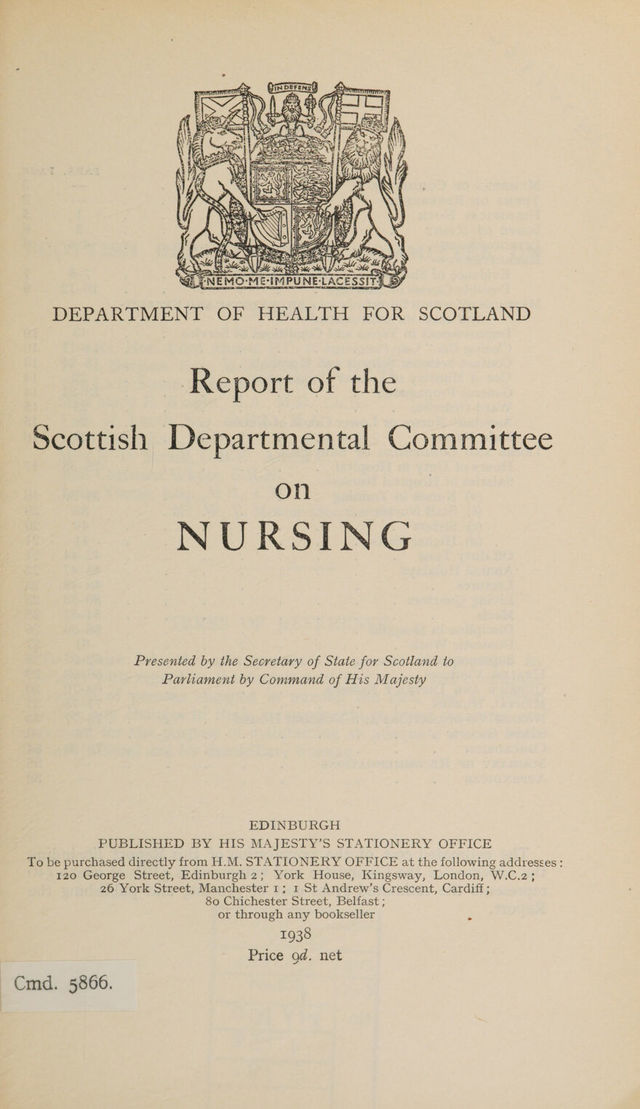 IN DEFENS

NEMO·ME·IMPUNE·LACESSIT

DEPARTMENT OF HEALTH FOR SCOTLAND

Report of the

Scottish Departmental Committee

on

NURSING

Presented by the Secretary of State for Scotland to Parliament by Command of His Majesty

EDINBURGH
PUBLISHED BY HIS MAJESTY'S STATIONERY OFFICE
To be purchased directly from H.M. STATIONERY OFFICE at the following addresses:
120 George Street, Edinburgh 2; York House, Kingsway, London, W.C.2;
26 York Street, Manchester 1; 1 St Andrew's Crescent, Cardiff;
80 Chichester Street, Belfast;
or through any bookseller
1938
Price 9d. net

Cmd. 5866.